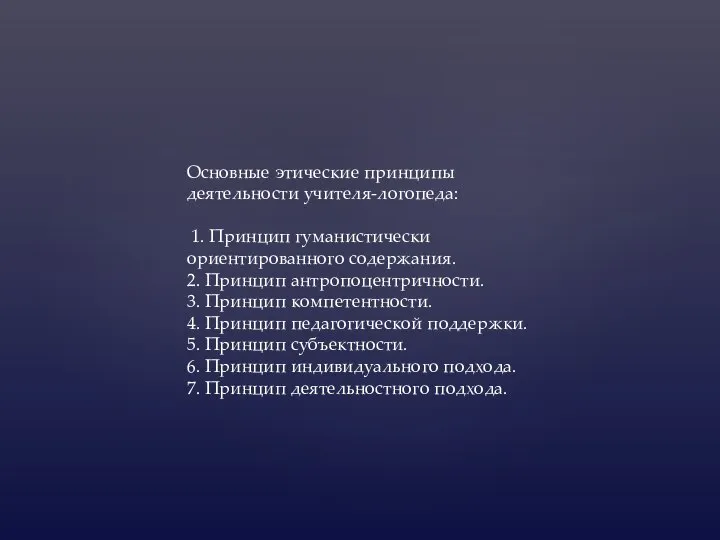 Основные этические принципы деятельности учителя-логопеда:

1. Принцип гуманистически ориентированного содержания.
2. Принцип антропоцентричности.
3. Принцип компетентности.
4. Принцип педагогической поддержки.
5. Принцип субъектности.
6. Принцип индивидуального подхода.
7. Принцип деятельностного подхода.